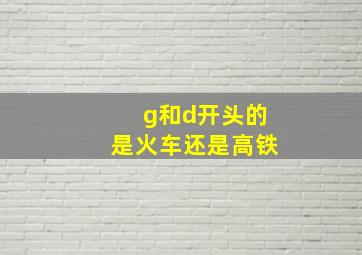 g和d开头的
是火车还是高铁